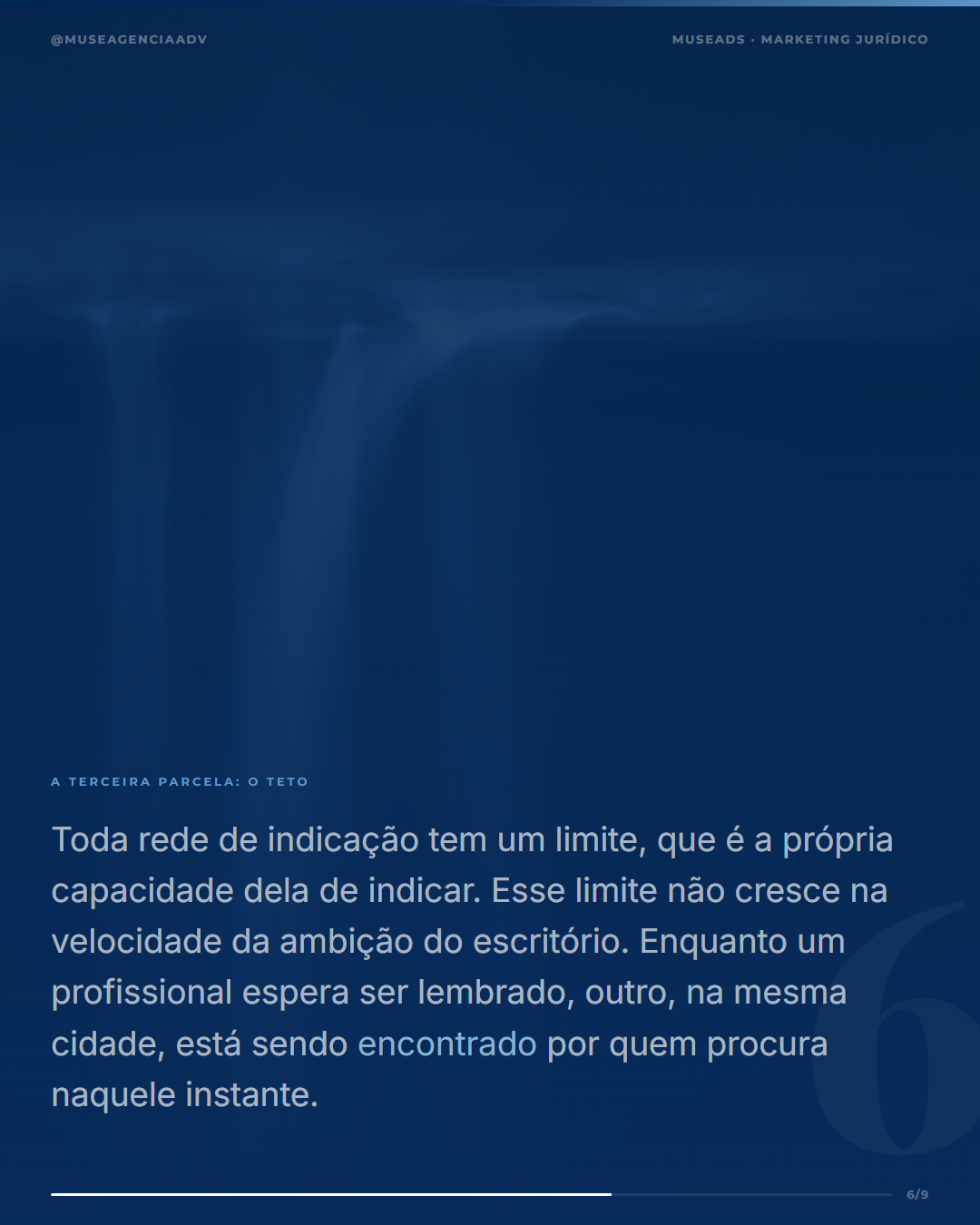 @MUSEAGENCIAADV

MUSEADS · MARKETING JURÍDICO

A TERCEIRA PARCELA: O TETO

Toda rede de indicação tem um limite, que é a própria capacidade dela de indicar. Esse limite não cresce na velocidade da ambição do escritório. Enquanto um profissional espera ser lembrado, outro, na mesma cidade, está sendo encontrado por quem procura naquele instante.

6

6/9